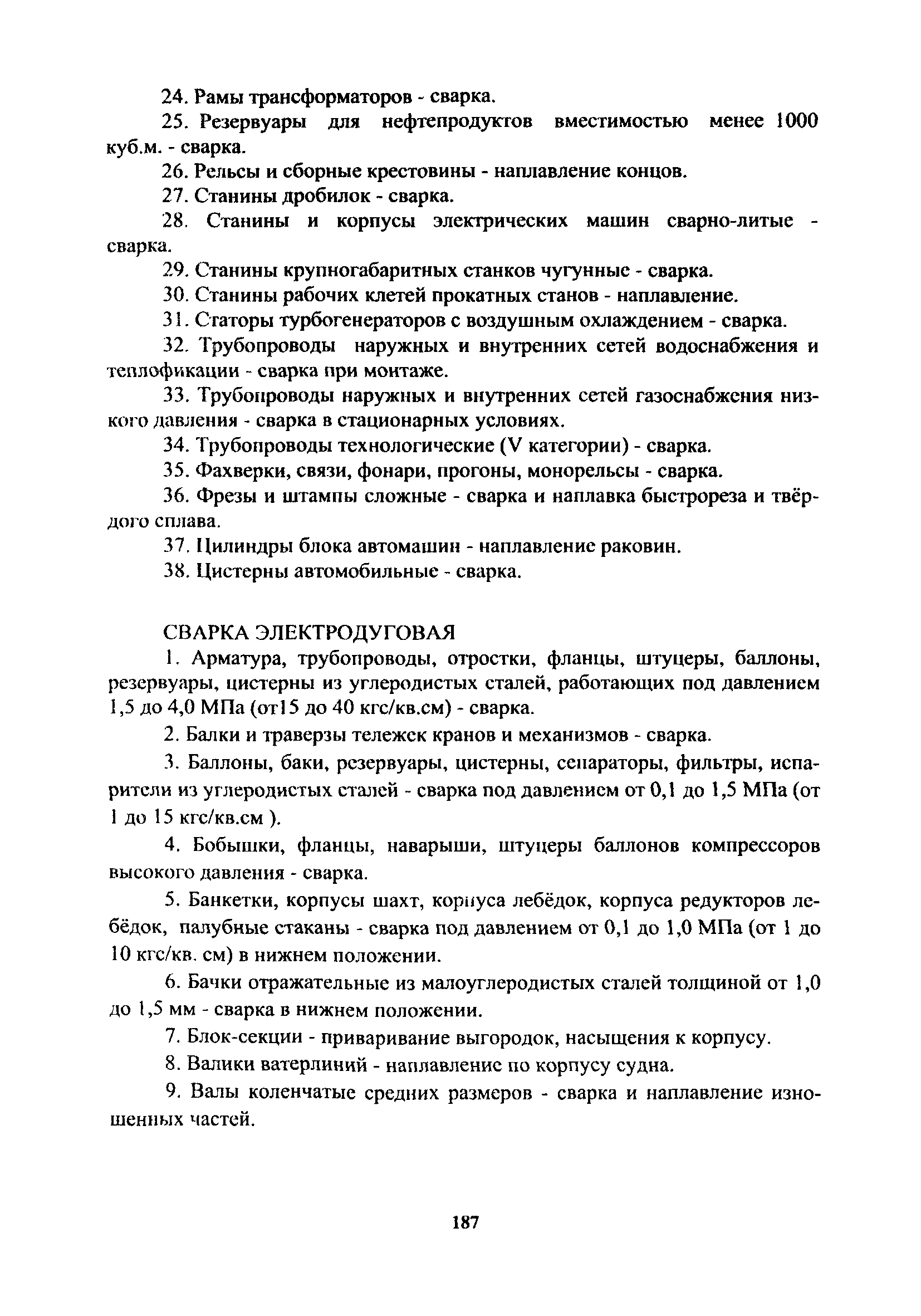 24. Рамы трансформаторов - сварка.

25. Резервуары для нефтепродуктов вместимостью менее 1000 куб.м. - сварка.

26. Рельсы и сборные крестовины - наплавление концов.

27. Станины дробилок - сварка.

28. Станины и корпусы электрических машин сварно-литые - сварка.

29. Станины крупногабаритных станков чугунные - сварка.

30. Станины рабочих клетей прокатных станов - наплавление.

31. Статоры турбогенераторов с воздушным охлаждением - сварка.

32. Трубопроводы наружных и внутренних сетей водоснабжения и теплофикации - сварка при монтаже.

33. Трубопроводы наружных и внутренних сетей газоснабжения низкого давления - сварка в стационарных условиях.

34. Трубопроводы технологические (V категории) - сварка.

35. Фахверки, связи, фонари, прогоны, монорельсы - сварка.

36. Фрезы и штампы сложные - сварка и наплавка быстрореза и твёрдого сплава.

37. Цилиндры блока автомашин - наплавление раковин.

38. Цистерны автомобильные - сварка.

СВАРКА ЭЛЕКТРОДУГОВАЯ

1. Арматура, трубопроводы, отростки, фланцы, штуцеры, баллоны, резервуары, цистерны из углеродистых сталей, работающих под давлением 1,5 до 4,0 МПа (от15 до 40 кгс/кв.см) - сварка.

2. Балки и траверзы тележек кранов и механизмов - сварка.

3. Баллоны, баки, резервуары, цистерны, сепараторы, фильтры, испарители из углеродистых сталей - сварка под давлением от 0,1 до 1,5 МПа (от 1 до 15 кгс/кв.см ).

4. Бобышки, фланцы, наварыши, штуцеры баллонов компрессоров высокого давления - сварка.

5. Банкетки, корпусы шахт, корпуса лебёдок, корпуса редукторов лебёдок, палубные стаканы - сварка под давлением от 0,1 до 1,0 МПа (от 1 до 10 кгс/кв. см) в нижнем положении.

6. Бачки отражательные из малоуглеродистых сталей толщиной от 1,0 до 1,5 мм - сварка в нижнем положении.

7. Блок-секции - приваривание выгородок, насыщения к корпусу.

8. Валики ватерлиний - наплавление по корпусу судна.

9. Валы коленчатые средних размеров - сварка и наплавление изношенных частей.

187